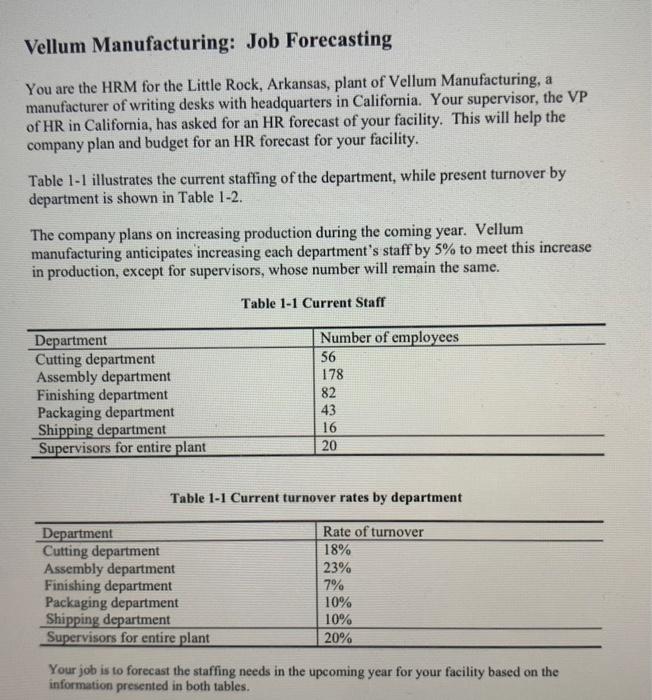 Vellum Manufacturing: Job Forecasting

You are the HRM for the Little Rock, Arkansas, plant of Vellum Manufacturing, a manufacturer of writing desks with headquarters in California. Your supervisor, the VP of HR in California, has asked for an HR forecast of your facility. This will help the company plan and budget for an HR forecast for your facility.

Table 1-1 illustrates the current staffing of the department, while present turnover by department is shown in Table 1-2.

The company plans on increasing production during the coming year. Vellum manufacturing anticipates increasing each department's staff by 5% to meet this increase in production, except for supervisors, whose number will remain the same.

Table 1-1 Current Staff

| Department | Number of employees |
|---|---|
| Cutting department | 56 |
| Assembly department | 178 |
| Finishing department | 82 |
| Packaging department | 43 |
| Shipping department | 16 |
| Supervisors for entire plant | 20 |

Table 1-1 Current turnover rates by department

| Department | Rate of turnover |
|---|---|
| Cutting department | 18% |
| Assembly department | 23% |
| Finishing department | 7% |
| Packaging department | 10% |
| Shipping department | 10% |
| Supervisors for entire plant | 20% |

Your job is to forecast the staffing needs in the upcoming year for your facility based on the information presented in both tables.